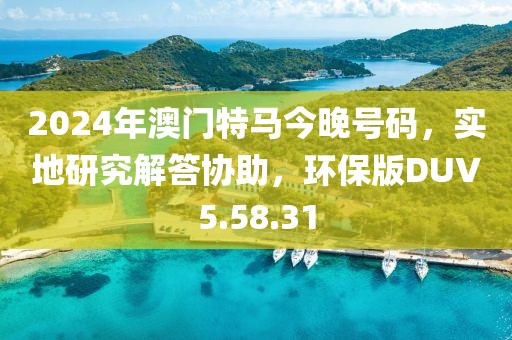 2024年澳门特马今晚号码，实地研究解答协助，环保版DUV5.58.31